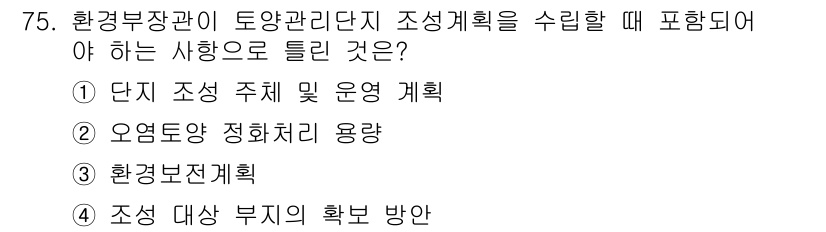 75. 환경부장관이 토양관리단지 조성계획을 수립할 때 포함되어야 하는 사항으로 틀린 것은?

① 단지 조성 주체 및 운영 계획

② 오염토양 정화처리 용량

③ 환경보전계획

④ 조성 대상 부지의 확보 방안